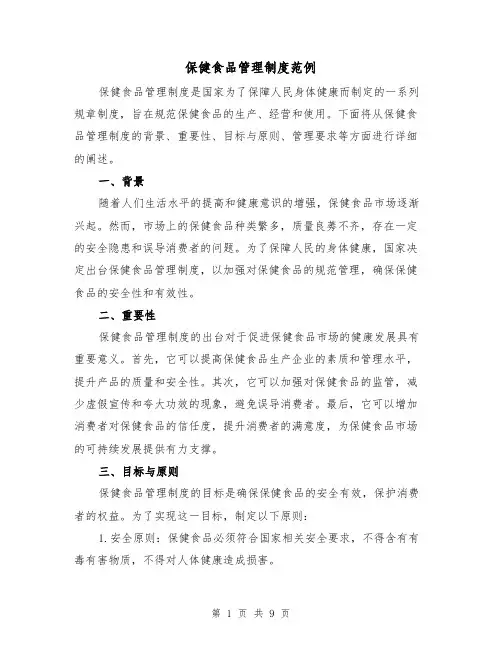 保健食品管理制度范例

保健食品管理制度是国家为了保障人民身体健康而制定的一系列规章制度，旨在规范保健食品的生产、经营和使用。下面将从保健食品管理制度的背景、重要性、目标与原则、管理要求等方面进行详细的阐述。

一、背景

随着人们生活水平的提高和健康意识的增强，保健食品市场逐渐兴起。然而，市场上的保健食品种类繁多，质量良莠不齐，存在一定的安全隐患和误导消费者的问题。为了保障人民的身体健康，国家决定出台保健食品管理制度，以加强对保健食品的规范管理，确保保健食品的安全性和有效性。

二、重要性

保健食品管理制度的出台对于促进保健食品市场的健康发展具有重要意义。首先，它可以提高保健食品生产企业的素质和管理水平，提升产品的质量和安全性。其次，它可以加强对保健食品的监管，减少虚假宣传和夸大功效的现象，避免误导消费者。最后，它可以增加消费者对保健食品的信任度，提升消费者的满意度，为保健食品市场的可持续发展提供有力支撑。

三、目标与原则

保健食品管理制度的目标是确保保健食品的安全有效，保护消费者的权益。为了实现这一目标，制定以下原则：

1. 安全原则：保健食品必须符合国家相关安全要求，不得含有有毒有害物质，不得对人体健康造成损害。

第 1 页 共 9 页